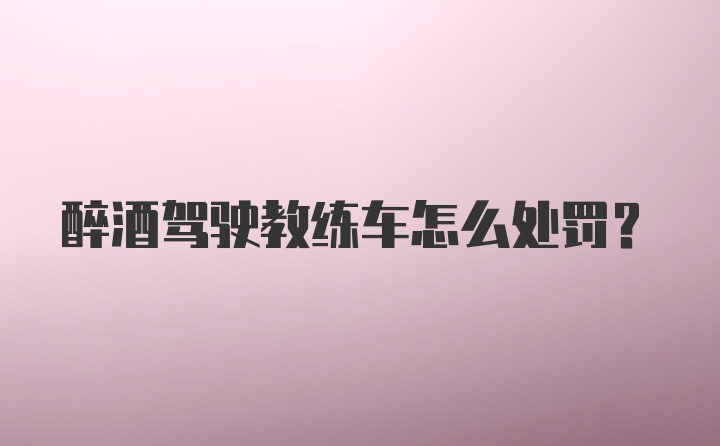 醉酒驾驶教练车怎么处罚？